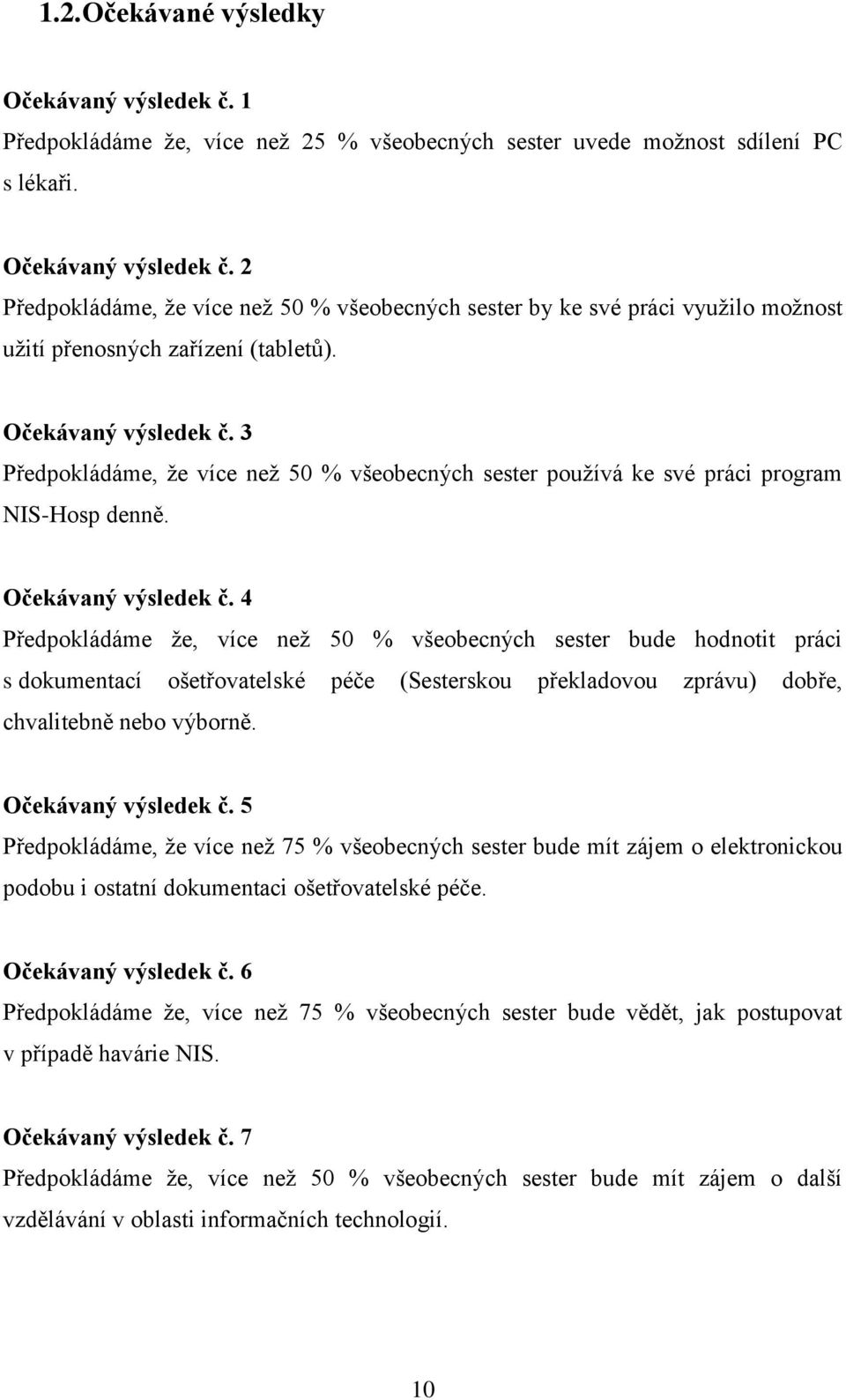 1.2.Očekávané výsledky

Očekávaný výsledek č. 1
Předpokládáme že, více než 25 % všeobecných sester uvede možnost sdílení PC s lékaři.

Očekávaný výsledek č. 2
Předpokládáme, že více než 50 % všeobecných sester by ke své práci využilo možnost užití přenosných zařízení (tabletů).

Očekávaný výsledek č. 3
Předpokládáme, že více než 50 % všeobecných sester používá ke své práci program NIS-Hosp denně.

Očekávaný výsledek č. 4
Předpokládáme že, více než 50 % všeobecných sester bude hodnotit práci s dokumentací ošetřovatelské péče (Sesterskou překladovou zprávu) dobře, chvalitebně nebo výborně.

Očekávaný výsledek č. 5
Předpokládáme, že více než 75 % všeobecných sester bude mít zájem o elektronickou podobu i ostatní dokumentaci ošetřovatelské péče.

Očekávaný výsledek č. 6
Předpokládáme že, více než 75 % všeobecných sester bude vědět, jak postupovat v případě havárie NIS.

Očekávaný výsledek č. 7
Předpokládáme že, více než 50 % všeobecných sester bude mít zájem o další vzdělávání v oblasti informačních technologií.

10